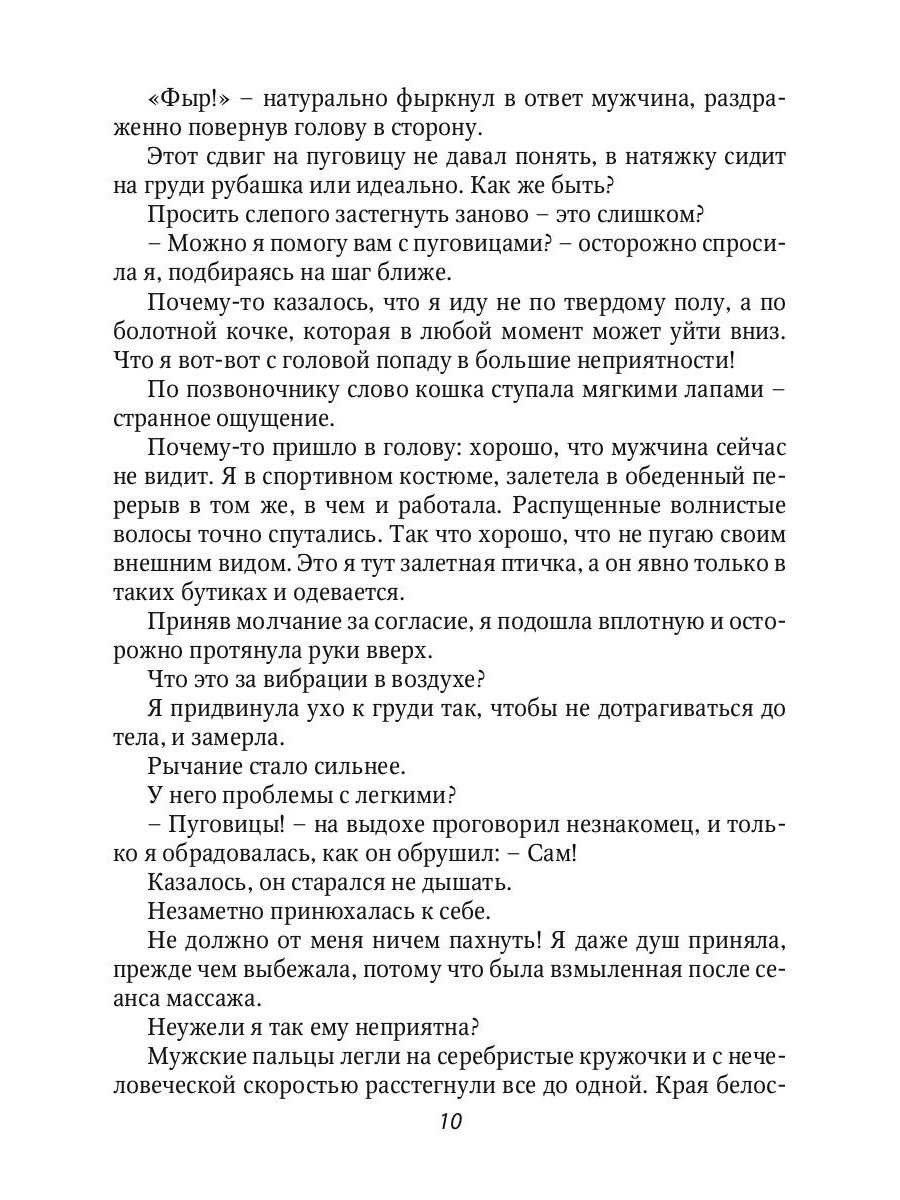 «Фыр!» – натурально фыркнул в ответ мужчина, раздраженно повернув голову в сторону.

Этот сдвиг на пуговицу не давал понять, в натяжку сидит на груди рубашка или идеально. Как же быть?

Просить слепого застегнуть заново – это слишком?

– Можно я помогу вам с пуговицами? – осторожно спросила я, подбираясь на шаг ближе.

Почему-то казалось, что я иду не по твердому полу, а по болотной кочке, которая в любой момент может уйти вниз. Что я вот-вот с головой попаду в большие неприятности!

По позвоночнику слово кошка ступала мягкими лапами – странное ощущение.

Почему-то пришло в голову: хорошо, что мужчина сейчас не видит. Я в спортивном костюме, залетела в обеденный перерыв в том же, в чем и работала. Распущенные волнистые волосы точно спутались. Так что хорошо, что не пугаю своим внешним видом. Это я тут залетная птичка, а он явно только в таких бутиках и одевается.

Приняв молчание за согласие, я подошла вплотную и осторожно протянула руки вверх.

Что это за вибрации в воздухе?

Я придвинула ухо к груди так, чтобы не дотрагиваться до тела, и замерла.

Рычание стало сильнее.

У него проблемы с легкими?

– Пуговицы! – на выдохе проговорил незнакомец, и только я обрадовалась, как он обрушил: – Сам!

Казалось, он старался не дышать.

Незаметно принюхалась к себе.

Не должно от меня ничем пахнуть! Я даже душ приняла, прежде чем выбежала, потому что была взмыленная после сеанса массажа.

Неужели я так ему неприятна?

Мужские пальцы легли на серебристые кружочки и с нечеловеческой скоростью расстегнули все до одной. Края белос-

10